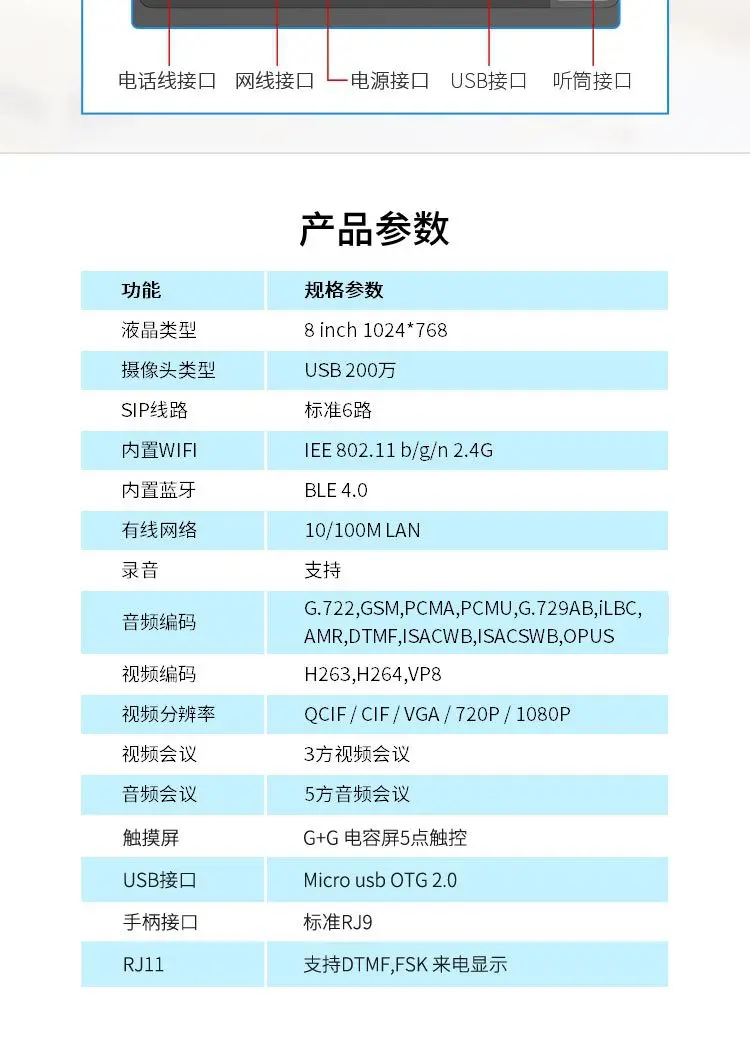 电话线接口 网线接口 电源接口 USB接口 听筒接口

产品参数

| 功能 | 规格参数 |
|---|---|
| 液晶类型 | 8 inch 1024*768 |
| 摄像头类型 | USB 200万 |
| SIP线路 | 标准6路 |
| 内置WIFI | IEE 802.11 b/g/n 2.4G |
| 内置蓝牙 | BLE 4.0 |
| 有线网络 | 10/100M LAN |
| 录音 | 支持 |
| 音频编码 | G.722,GSM,PCMA,PCMU,G.729AB,iLBC, AMR,DTMF,ISACWB,ISACSWB,OPUS |
| 视频编码 | H263,H264,VP8 |
| 视频分辨率 | QCIF / CIF / VGA / 720P / 1080P |
| 视频会议 | 3方视频会议 |
| 音频会议 | 5方音频会议 |
| 触摸屏 | G+G 电容屏5点触控 |
| USB接口 | Micro usb OTG 2.0 |
| 手柄接口 | 标准RJ9 |
| RJ11 | 支持DTMF,FSK 来电显示 |